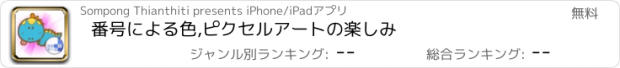 Sompong Thianthiti presents iPhone/iPadアプリ

無料

番号による色,ピクセルアートの楽しみ

ジャンル別ランキング: --

総合ランキング: --